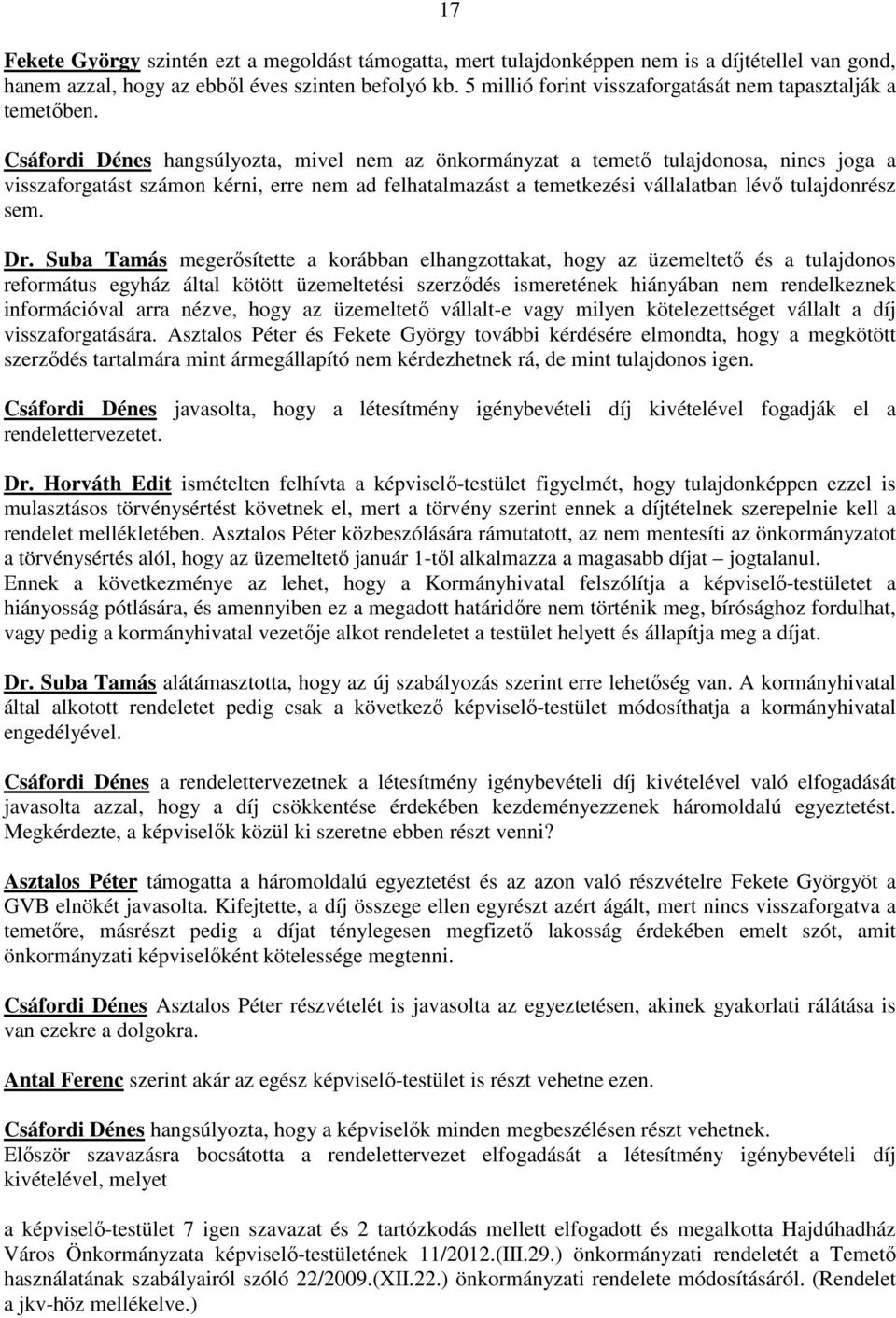 17

Fekete György szintén ezt a megoldást támogatta, mert tulajdonképpen nem is a díjtétellel van gond, hanem azzal, hogy az ebből éves szinten befolyó kb. 5 millió forint visszaforgatását nem tapasztalják a temetőben.
Csáfordi Dénes hangsúlyozta, mivel nem az önkormányzat a temető tulajdonosa, nincs joga a visszaforgatást számon kérni, erre nem ad felhatalmazást a temetkezési vállalatban lévő tulajdonrész sem.

Dr. Suba Tamás megerősítette a korábban elhangzottakat, hogy az üzemeltető és a tulajdonos református egyház által kötött üzemeltetési szerződés ismeretének hiányában nem rendelkeznek információval arra nézve, hogy az üzemeltető vállalt-e vagy milyen kötelezettséget vállalt a díj visszaforgatására. Asztalos Péter és Fekete György további kérdésére elmondta, hogy a megkötött szerződés tartalmára mint ármegállapító nem kérdezhetnek rá, de mint tulajdonos igen.

Csáfordi Dénes javasolta, hogy a létesítmény igénybevételi díj kivételével fogadják el a rendelettervezetet.

Dr. Horváth Edit ismételten felhívta a képviselő-testület figyelmét, hogy tulajdonképpen ezzel is mulasztásos törvénysértést követnek el, mert a törvény szerint ennek a díjtételnek szerepelnie kell a rendelet mellékletében. Asztalos Péter közbeszólására rámutatott, az nem mentesíti az önkormányzatot a törvénysértés alól, hogy az üzemeltető január 1-től alkalmazza a magasabb díjat – jogtalanul.
Ennek a következménye az lehet, hogy a Kormányhivatal felszólítja a képviselő-testületet a hiányosság pótlására, és amennyiben ez a megadott határidőre nem történik meg, bírósághoz fordulhat, vagy pedig a kormányhivatal vezetője alkot rendeletet a testület helyett és állapítja meg a díjat.

Dr. Suba Tamás alátámasztotta, hogy az új szabályozás szerint erre lehetőség van. A kormányhivatal által alkotott rendeletet pedig csak a következő képviselő-testület módosíthatja a kormányhivatal engedélyével.

Csáfordi Dénes a rendelettervezetnek a létesítmény igénybevételi díj kivételével való elfogadását javasolta azzal, hogy a díj csökkentése érdekében kezdeményezzenek háromoldalú egyeztetést. Megkérdezte, a képviselők közül ki szeretne ebben részt venni?

Asztalos Péter támogatta a háromoldalú egyeztetést és az azon való részvételre Fekete Györgyöt a GVB elnökét javasolta. Kifejtette, a díj összege ellen egyrészt azért ágált, mert nincs visszaforgatva a temetőre, másrészt pedig a díjat ténylegesen megfizető lakosság érdekében emelt szót, amit önkormányzati képviselőként kötelessége megtenni.

Csáfordi Dénes Asztalos Péter részvételét is javasolta az egyeztetésen, akinek gyakorlati rálátása is van ezekre a dolgokra.

Antal Ferenc szerint akár az egész képviselő-testület is részt vehetne ezen.

Csáfordi Dénes hangsúlyozta, hogy a képviselők minden megbeszélésen részt vehetnek.
Először szavazásra bocsátotta a rendelettervezet elfogadását a létesítmény igénybevételi díj kivételével, melyet

a képviselő-testület 7 igen szavazat és 2 tartózkodás mellett elfogadott és megalkotta Hajdúhadház Város Önkormányzata képviselő-testületének 11/2012.(III.29.) önkormányzati rendeletét a Temető használatának szabályairól szóló 22/2009.(XII.22.) önkormányzati rendelete módosításáról. (Rendelet a jkv-höz mellékelve.)